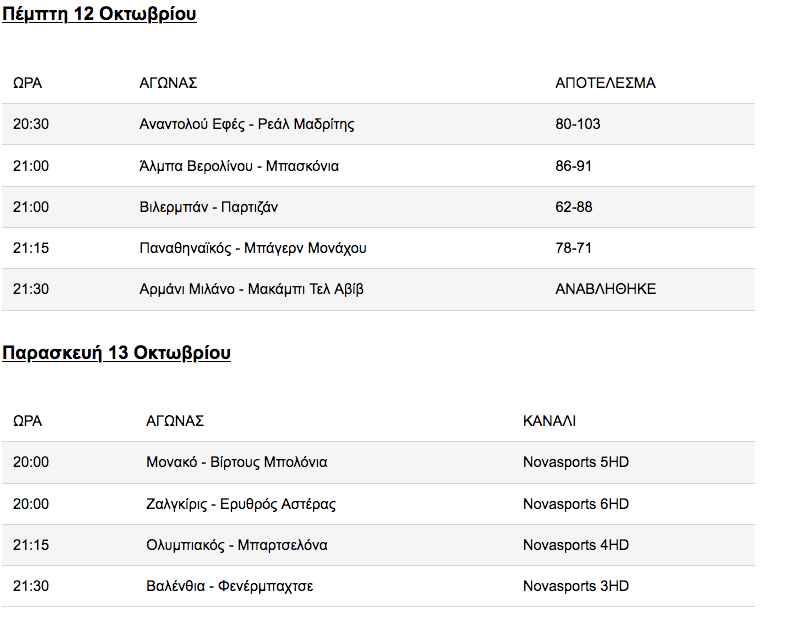 Πέμπτη 12 Οκτωβρίου

| ΩΡΑ | ΑΓΩΝΑΣ | ΑΠΟΤΕΛΕΣΜΑ |
|---|---|---|
| 20:30 | Αναντολού Εφές - Ρεάλ Μαδρίτης | 80-103 |
| 21:00 | Άλμπα Βερολίνου - Μπασκόνια | 86-91 |
| 21:00 | Βιλερμπάν - Παρτιζάν | 62-88 |
| 21:15 | Παναθηναϊκός - Μπάγερν Μονάχου | 78-71 |
| 21:30 | Αρμάνι Μιλάνο - Μακάμπι Τελ Αβίβ | ΑΝΑΒΛΗΘΗΚΕ |

Παρασκευή 13 Οκτωβρίου

| ΩΡΑ | ΑΓΩΝΑΣ | ΚΑΝΑΛΙ |
|---|---|---|
| 20:00 | Μονακό - Βίρτους Μπολόνια | Novasports 5HD |
| 20:00 | Ζαλγκίρις - Ερυθρός Αστέρας | Novasports 6HD |
| 21:15 | Ολυμπιακός - Μπαρτσελόνα | Novasports 4HD |
| 21:30 | Βαλένθια - Φενέρμπαχτσε | Novasports 3HD |